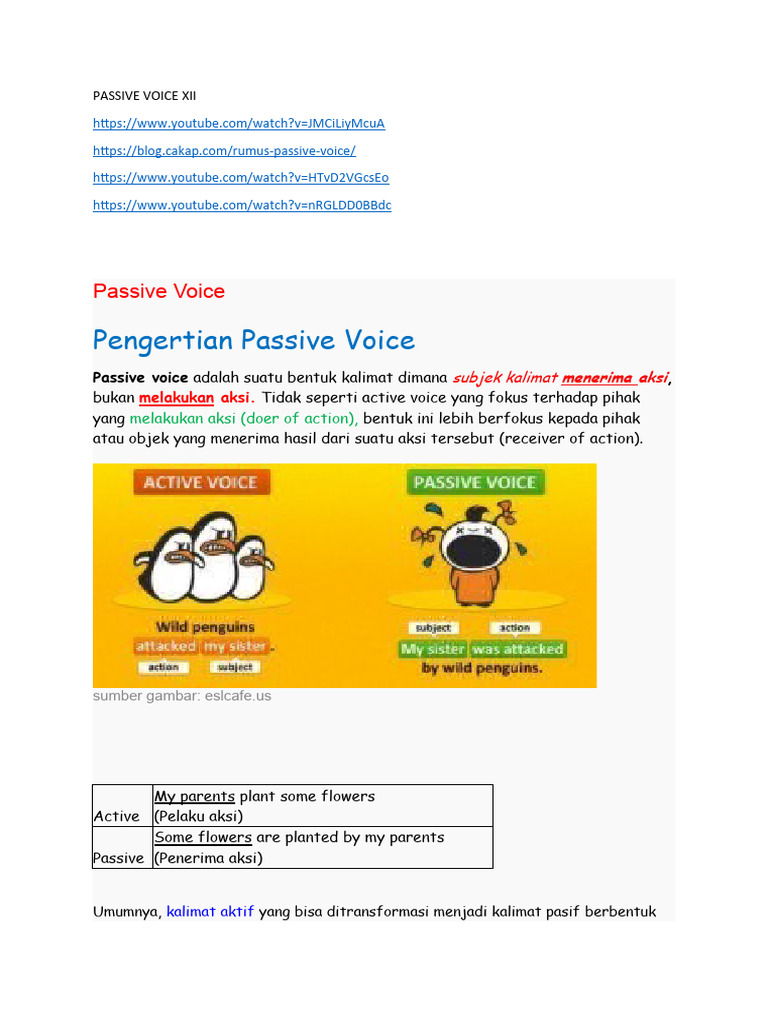 PASSIVE VOICE XII

https://www.youtube.com/watch?v=JMCiLiyMcuA

https://blog.cakap.com/rumus-passive-voice/

https://www.youtube.com/watch?v=HTvD2VGcsEo

https://www.youtube.com/watch?v=nRGLDD0BBdc

Passive Voice

Pengertian Passive Voice

Passive voice adalah suatu bentuk kalimat dimana subjek kalimat menerima aksi, bukan melakukan aksi. Tidak seperti active voice yang fokus terhadap pihak yang melakukan aksi (doer of action), bentuk ini lebih berfokus kepada pihak atau objek yang menerima hasil dari suatu aksi tersebut (receiver of action).

ACTIVE VOICE

Wild penguins attacked my sister.

action subject

PASSIVE VOICE

subject action

My sister was attacked by wild penguins.

sumber gambar: eslcafe.us

| Active | My parents plant some flowers (Pelaku aksi) |
|---|---|
| Passive | Some flowers are planted by my parents (Penerima aksi) |

Umumnya, kalimat aktif yang bisa ditransformasi menjadi kalimat pasif berbentuk